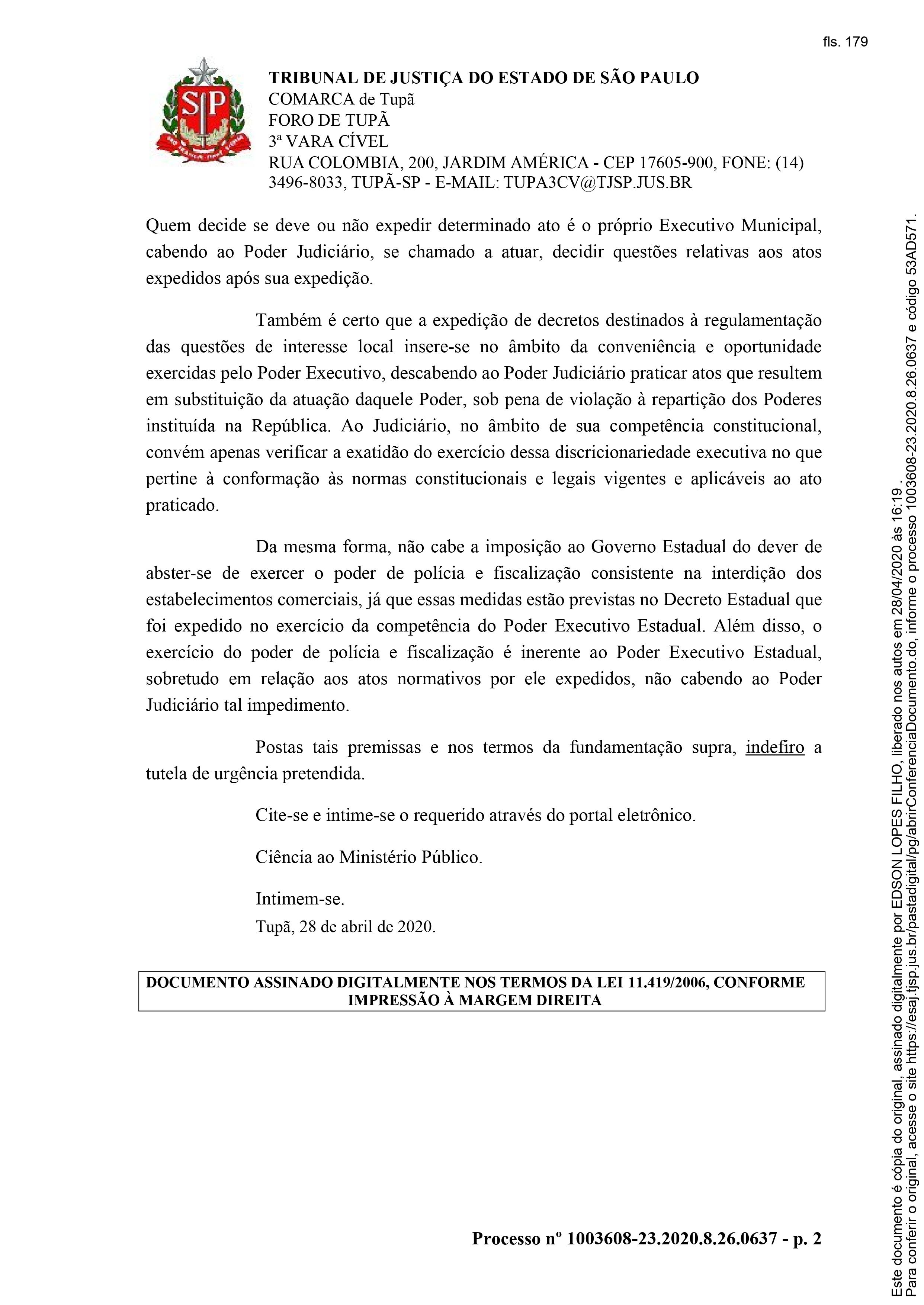 fls. 179

SP

TRIBUNAL DE JUSTIÇA DO ESTADO DE SÃO PAULO
COMARCA de Tupã
FORO DE TUPÃ
3ª VARA CÍVEL
RUA COLOMBIA, 200, JARDIM AMÉRICA - CEP 17605-900, FONE: (14) 3496-8033, TUPÃ-SP - E-MAIL: TUPA3CV@TJSP.JUS.BR

Quem decide se deve ou não expedir determinado ato é o próprio Executivo Municipal, cabendo ao Poder Judiciário, se chamado a atuar, decidir questões relativas aos atos expedidos após sua expedição.

Também é certo que a expedição de decretos destinados à regulamentação das questões de interesse local insere-se no âmbito da conveniência e oportunidade exercidas pelo Poder Executivo, descabendo ao Poder Judiciário praticar atos que resultem em substituição da atuação daquele Poder, sob pena de violação à repartição dos Poderes instituída na República. Ao Judiciário, no âmbito de sua competência constitucional, convém apenas verificar a exatidão do exercício dessa discricionariedade executiva no que pertine à conformação às normas constitucionais e legais vigentes e aplicáveis ao ato praticado.

Da mesma forma, não cabe a imposição ao Governo Estadual do dever de abster-se de exercer o poder de polícia e fiscalização consistente na interdição dos estabelecimentos comerciais, já que essas medidas estão previstas no Decreto Estadual que foi expedido no exercício da competência do Poder Executivo Estadual. Além disso, o exercício do poder de polícia e fiscalização é inerente ao Poder Executivo Estadual, sobretudo em relação aos atos normativos por ele expedidos, não cabendo ao Poder Judiciário tal impedimento.

Postas tais premissas e nos termos da fundamentação supra, indefiro a tutela de urgência pretendida.

Cite-se e intime-se o requerido através do portal eletrônico.

Ciência ao Ministério Público.

Intimem-se.
Tupã, 28 de abril de 2020.

DOCUMENTO ASSINADO DIGITALMENTE NOS TERMOS DA LEI 11.419/2006, CONFORME IMPRESSÃO À MARGEM DIREITA

Processo nº 1003608-23.2020.8.26.0637 - p. 2

Este documento é cópia do original, assinado digitalmente por EDSON LOPES FILHO, liberado nos autos em 28/04/2020 às 16:19 .
Para conferir o original, acesse o site https://esaj.tjsp.jus.br/pastadigital/pg/abrirConferenciaDocumento.do, informe o processo 1003608-23.2020.8.26.0637 e código 53AD571.